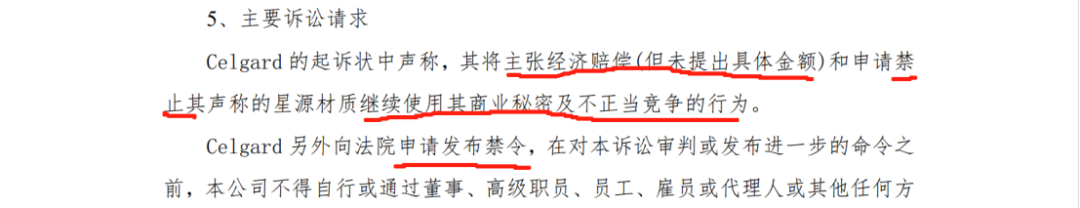 5、主要诉讼请求

Celgard 的起诉状中声称，其将主张经济赔偿（但未提出具体金额）和申请禁止其声称的星源材质继续使用其商业秘密及不正当竞争的行为。

Celgard 另外向法院申请发布禁令，在对本诉讼审判或发布进一步的命令之前，本公司不得自行或通过董事、高级职员、员工、雇员或代理人或其他任何方